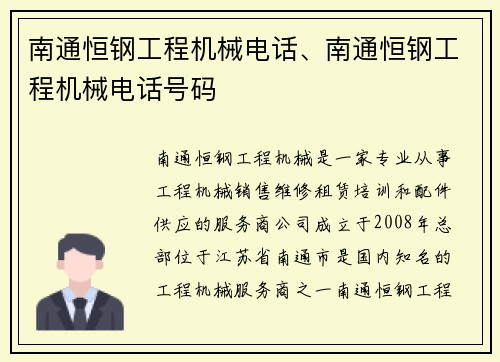 南通恒钢工程机械电话、南通恒钢工程机械电话号码

南通恒钢工程机械是一家专业从事工程机械销售维修租赁培训和配件供应的服务商公司成立于2008年总部位于江苏省南通市是国内知名的工程机械服务商之一南通恒钢工程